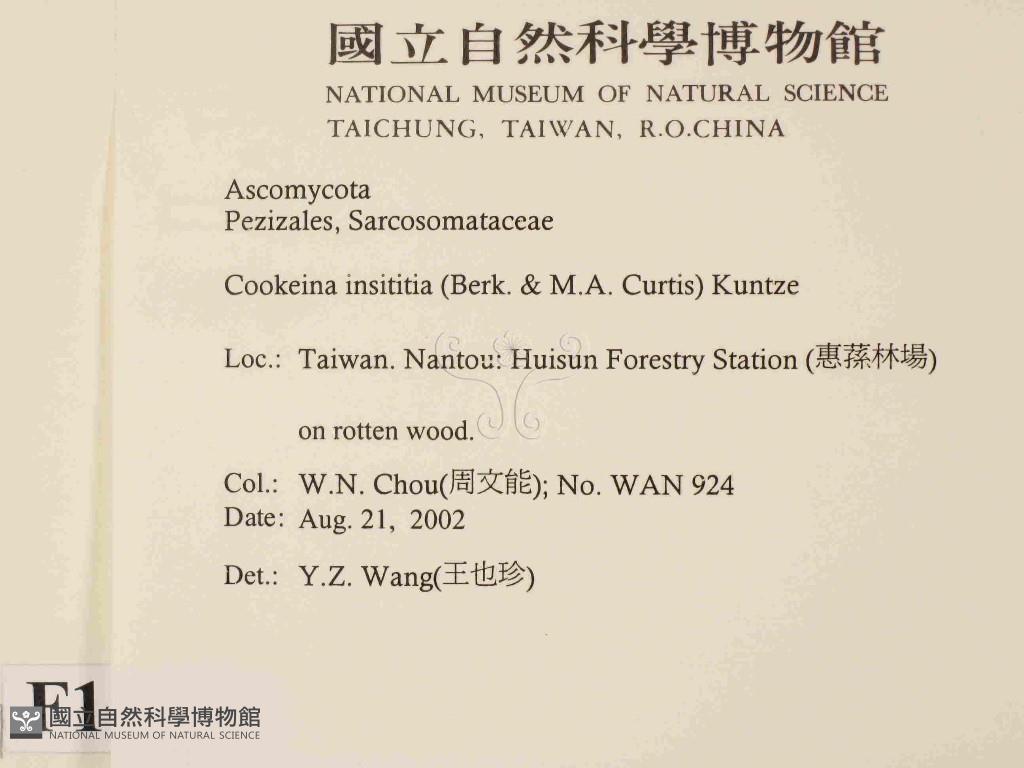 國立自然科學博物館
NATIONAL MUSEUM OF NATURAL SCIENCE
TAICHUNG, TAIWAN, R.O.CHINA

Ascomycota
Pezizales, Sarcosomataceae

Cookeina insititia (Berk. & M.A. Curtis) Kuntze

Loc.: Taiwan. Nantou: Huisun Forestry Station (惠蓀林場)

on rotten wood.

Col.: W.N. Chou(周文能); No. WAN 924
Date: Aug. 21, 2002

Det.: Y.Z. Wang(王也珍)

F1
國立自然科學博物館
NATIONAL MUSEUM OF NATURAL SCIENCE